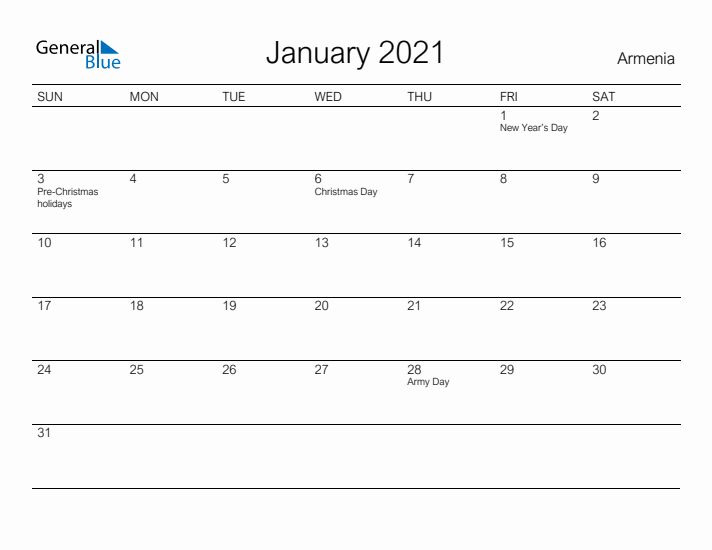 General Blue

January 2021

Armenia

| SUN | MON | TUE | WED | THU | FRI | SAT |
|---|---|---|---|---|---|---|
| | | | | | 1 New Year's Day | 2 |
| 3 Pre-Christmas holidays | 4 | 5 | 6 Christmas Day | 7 | 8 | 9 |
| 10 | 11 | 12 | 13 | 14 | 15 | 16 |
| 17 | 18 | 19 | 20 | 21 | 22 | 23 |
| 24 | 25 | 26 | 27 | 28 Army Day | 29 | 30 |
| 31 | | | | | | |